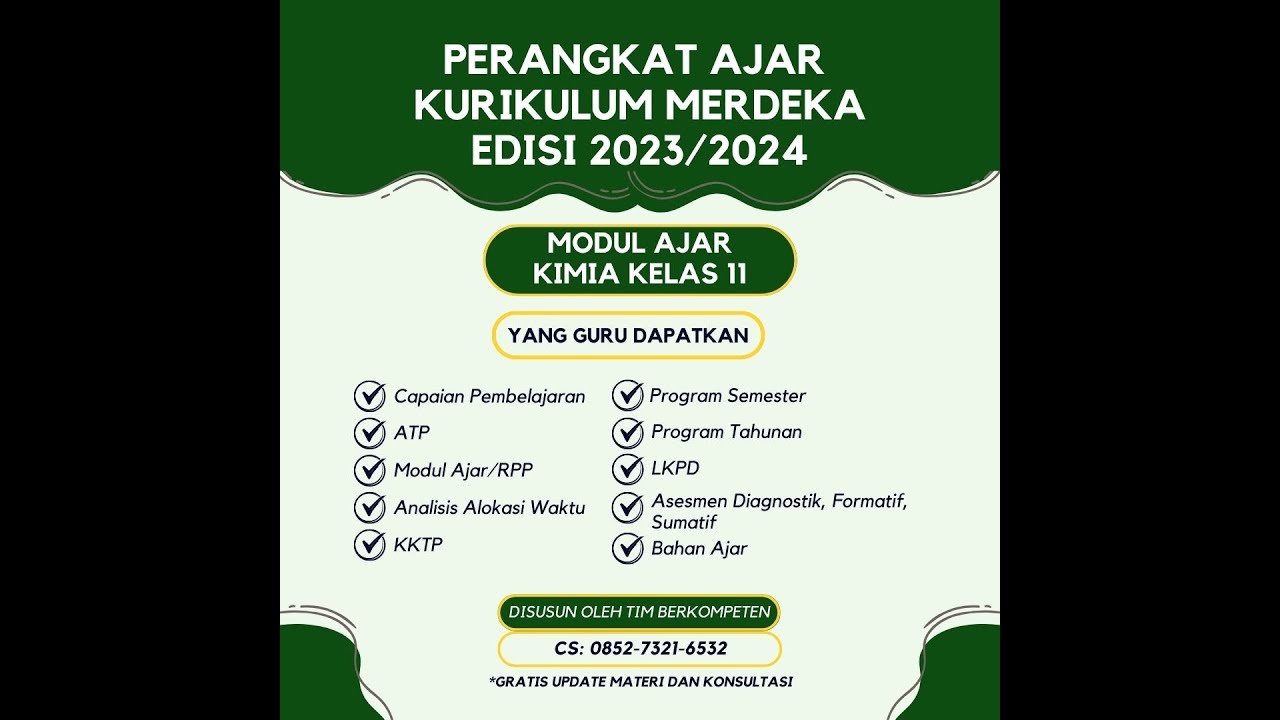 PERANGKAT AJAR
KURIKULUM MERDEKA
EDISI 2023/2024

MODUL AJAR
KIMIA KELAS 11

YANG GURU DAPATKAN

Capaian Pembelajaran
ATP
Modul Ajar/RPP
Analisis Alokasi Waktu
KKTP

Program Semester
Program Tahunan
LKPD
Asesmen Diagnostik, Formatif, Sumatif
Bahan Ajar

DISUSUN OLEH TIM BERKOMPETEN

CS: 0852-7321-6532

*GRATIS UPDATE MATERI DAN KONSULTASI